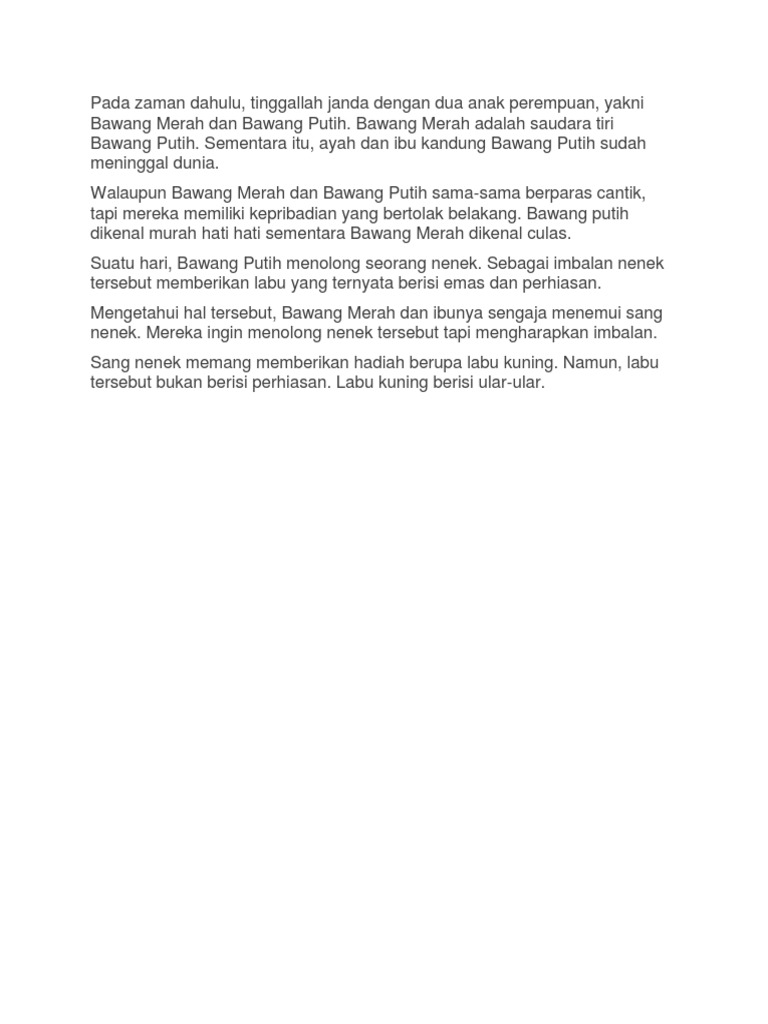 Pada zaman dahulu, tinggallah janda dengan dua anak perempuan, yakni Bawang Merah dan Bawang Putih. Bawang Merah adalah saudara tiri Bawang Putih. Sementara itu, ayah dan ibu kandung Bawang Putih sudah meninggal dunia.

Walaupun Bawang Merah dan Bawang Putih sama-sama berparas cantik, tapi mereka memiliki kepribadian yang bertolak belakang. Bawang putih dikenal murah hati hati sementara Bawang Merah dikenal culas.

Suatu hari, Bawang Putih menolong seorang nenek. Sebagai imbalan nenek tersebut memberikan labu yang ternyata berisi emas dan perhiasan.

Mengetahui hal tersebut, Bawang Merah dan ibunya sengaja menemui sang nenek. Mereka ingin menolong nenek tersebut tapi mengharapkan imbalan.

Sang nenek memang memberikan hadiah berupa labu kuning. Namun, labu tersebut bukan berisi perhiasan. Labu kuning berisi ular-ular.